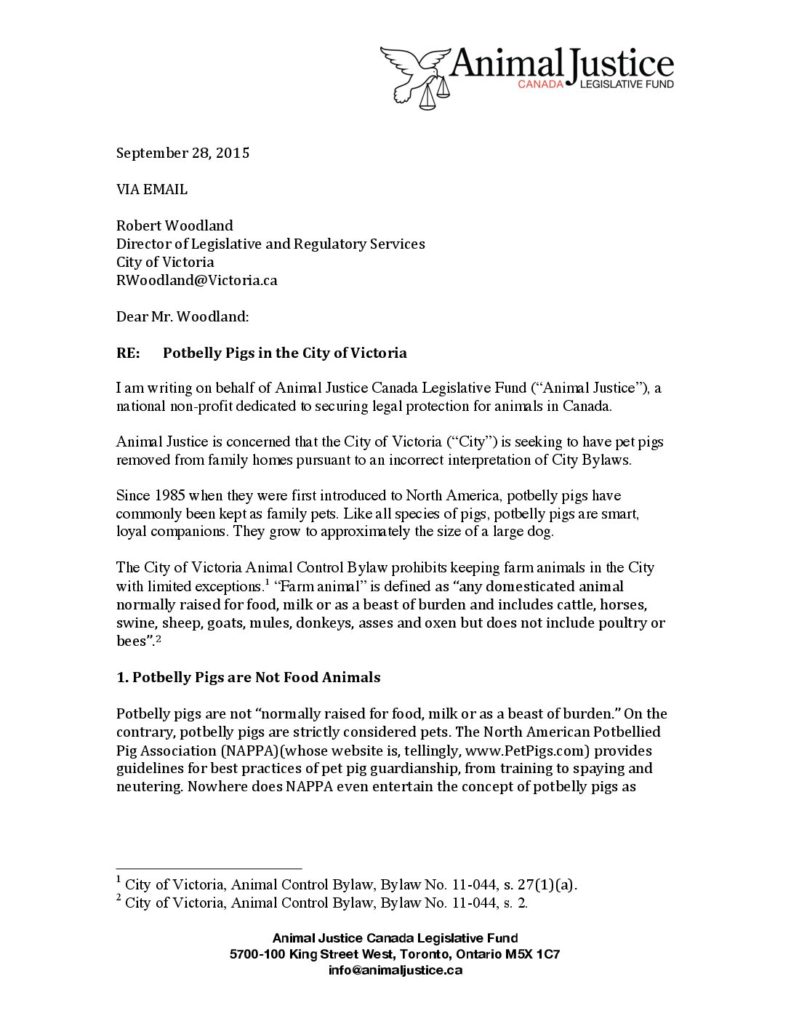 Animal Justice
CANADA LEGISLATIVE FUND

September 28, 2015

VIA EMAIL

Robert Woodland
Director of Legislative and Regulatory Services
City of Victoria
RWoodland@Victoria.ca

Dear Mr. Woodland:

RE: Potbelly Pigs in the City of Victoria

I am writing on behalf of Animal Justice Canada Legislative Fund ("Animal Justice"), a national non-profit dedicated to securing legal protection for animals in Canada.

Animal Justice is concerned that the City of Victoria ("City") is seeking to have pet pigs removed from family homes pursuant to an incorrect interpretation of City Bylaws.

Since 1985 when they were first introduced to North America, potbelly pigs have commonly been kept as family pets. Like all species of pigs, potbelly pigs are smart, loyal companions. They grow to approximately the size of a large dog.

The City of Victoria Animal Control Bylaw prohibits keeping farm animals in the City with limited exceptions.$^1$ "Farm animal" is defined as "any domesticated animal normally raised for food, milk or as a beast of burden and includes cattle, horses, swine, sheep, goats, mules, donkeys, asses and oxen but does not include poultry or bees".$^2$

1. Potbelly Pigs are Not Food Animals

Potbelly pigs are not "normally raised for food, milk or as a beast of burden." On the contrary, potbelly pigs are strictly considered pets. The North American Potbellied Pig Association (NAPPA)(whose website is, tellingly, www.PetPigs.com) provides guidelines for best practices of pet pig guardianship, from training to spaying and neutering. Nowhere does NAPPA even entertain the concept of potbelly pigs as

$^1$ City of Victoria, Animal Control Bylaw, Bylaw No. 11-044, s. 27(1)(a).
$^2$ City of Victoria, Animal Control Bylaw, Bylaw No. 11-044, s. 2.

Animal Justice Canada Legislative Fund
5700-100 King Street West, Toronto, Ontario M5X 1C7
info@animaljustice.ca